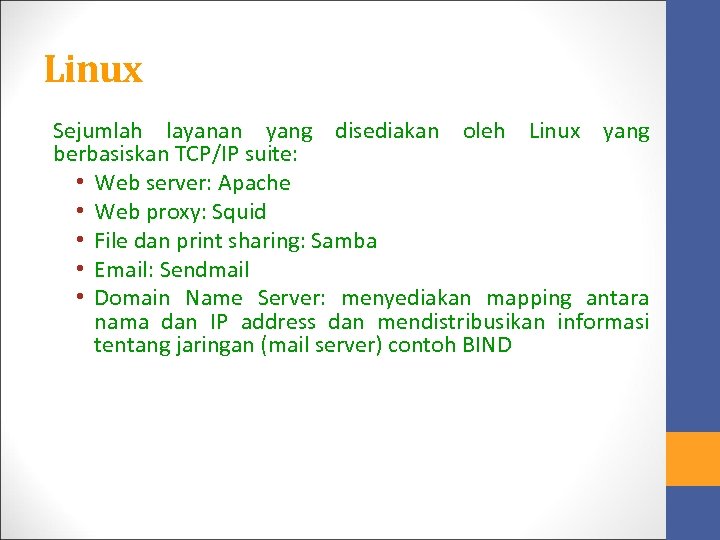 Linux

Sejumlah layanan yang disediakan oleh Linux yang berbasiskan TCP/IP suite:

• Web server: Apache
• Web proxy: Squid
• File dan print sharing: Samba
• Email: Sendmail
• Domain Name Server: menyediakan mapping antara nama dan IP address dan mendistribusikan informasi tentang jaringan (mail server) contoh BIND